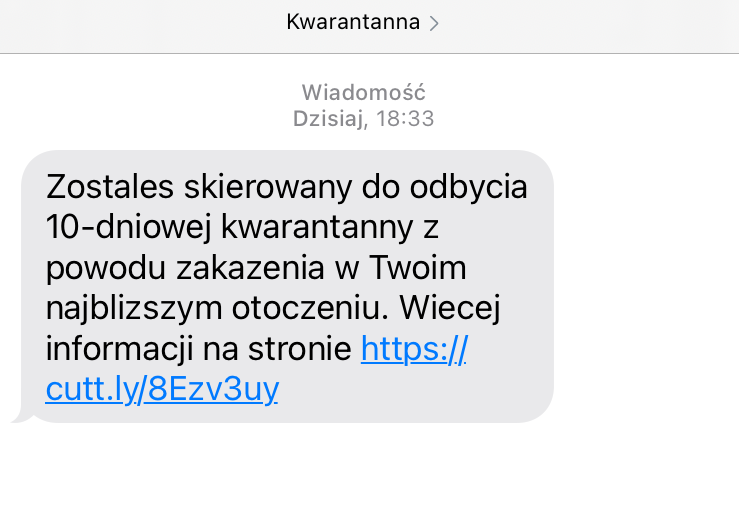 Kwarantanna >

Wiadomość
Dzisiaj, 18:33

Zostales skierowany do odbycia 10-dniowej kwarantanny z powodu zakazenia w Twoim najblizszym otoczeniu. Wiecej informacji na stronie https://cutt.ly/8Ezv3uy